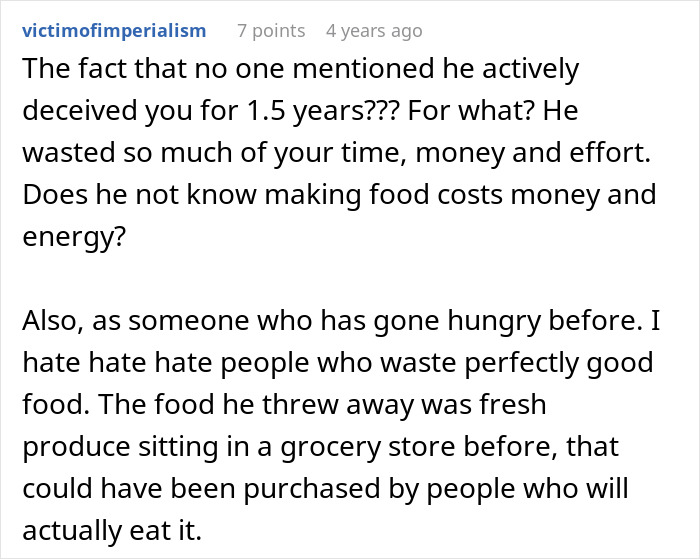 victimofimperialism 7 points 4 years ago

The fact that no one mentioned he actively deceived you for 1.5 years??? For what? He wasted so much of your time, money and effort. Does he not know making food costs money and energy?

Also, as someone who has gone hungry before. I hate hate hate people who waste perfectly good food. The food he threw away was fresh produce sitting in a grocery store before, that could have been purchased by people who will actually eat it.